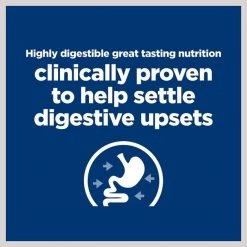 Highly digestible great tasting nutrition

clinically proven to help settle digestive upsets